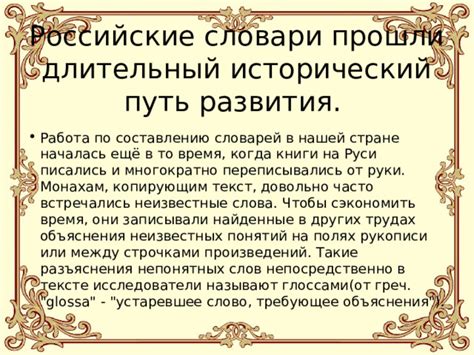 Российские словари прошли длительный исторический путь развития.

• Работа по составлению словарей в нашей стране началась ещё в то время, когда книги на Руси писались и многократно переписывались от руки. Монахам, копирующим текст, довольно часто встречались неизвестные слова. Чтобы сэкономить время, они записывали найденные в других трудах объяснения неизвестных понятий на полях рукописи или между строчками произведений. Такие разъяснения непонятных слов непосредственно в тексте исследователи называют глоссами(от греч. "glossa" - "устаревшее слово, требующее объяснения").